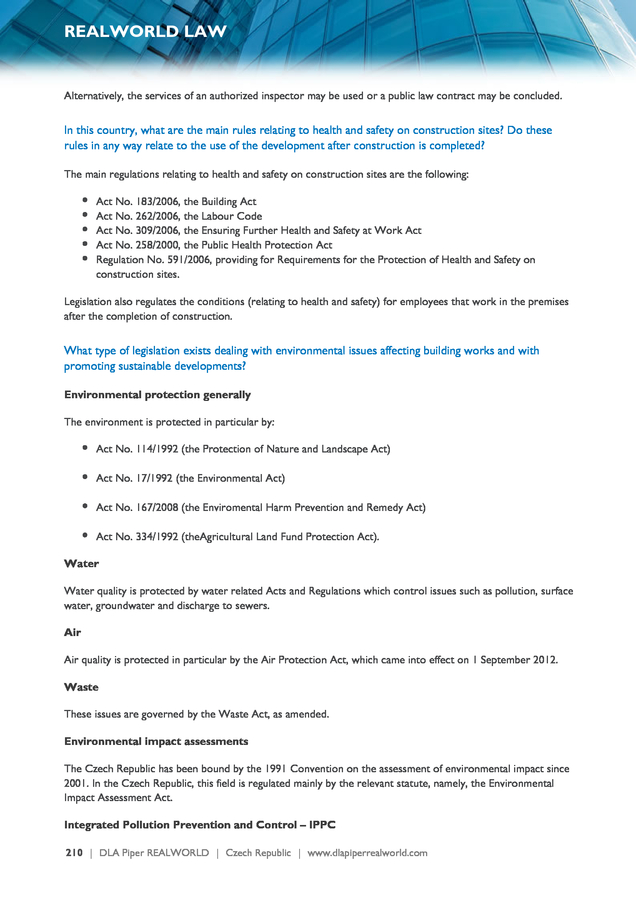 REALWORLD LAW

Alternatively, the services of an authorized inspector may be used or a public law contract may be concluded.

In this country, what are the main rules relating to health and safety on construction sites? Do these rules in any way relate to the use of the development after construction is completed?

The main regulations relating to health and safety on construction sites are the following:

• Act No. 183/2006, the Building Act
• Act No. 262/2006, the Labour Code
• Act No. 309/2006, the Ensuring Further Health and Safety at Work Act
• Act No. 258/2000, the Public Health Protection Act
• Regulation No. 591/2006, providing for Requirements for the Protection of Health and Safety on construction sites.

Legislation also regulates the conditions (relating to health and safety) for employees that work in the premises after the completion of construction.

What type of legislation exists dealing with environmental issues affecting building works and with promoting sustainable developments?

Environmental protection generally

The environment is protected in particular by:

• Act No. 114/1992 (the Protection of Nature and Landscape Act)
• Act No. 17/1992 (the Environmental Act)
• Act No. 167/2008 (the Enviromental Harm Prevention and Remedy Act)
• Act No. 334/1992 (theAgricultural Land Fund Protection Act).

Water

Water quality is protected by water related Acts and Regulations which control issues such as pollution, surface water, groundwater and discharge to sewers.

Air

Air quality is protected in particular by the Air Protection Act, which came into effect on 1 September 2012.

Waste

These issues are governed by the Waste Act, as amended.

Environmental impact assessments

The Czech Republic has been bound by the 1991 Convention on the assessment of environmental impact since 2001. In the Czech Republic, this field is regulated mainly by the relevant statute, namely, the Environmental Impact Assessment Act.

Integrated Pollution Prevention and Control – IPPC

210 | DLA Piper REALWORLD | Czech Republic | www.dlapiperrealworld.com